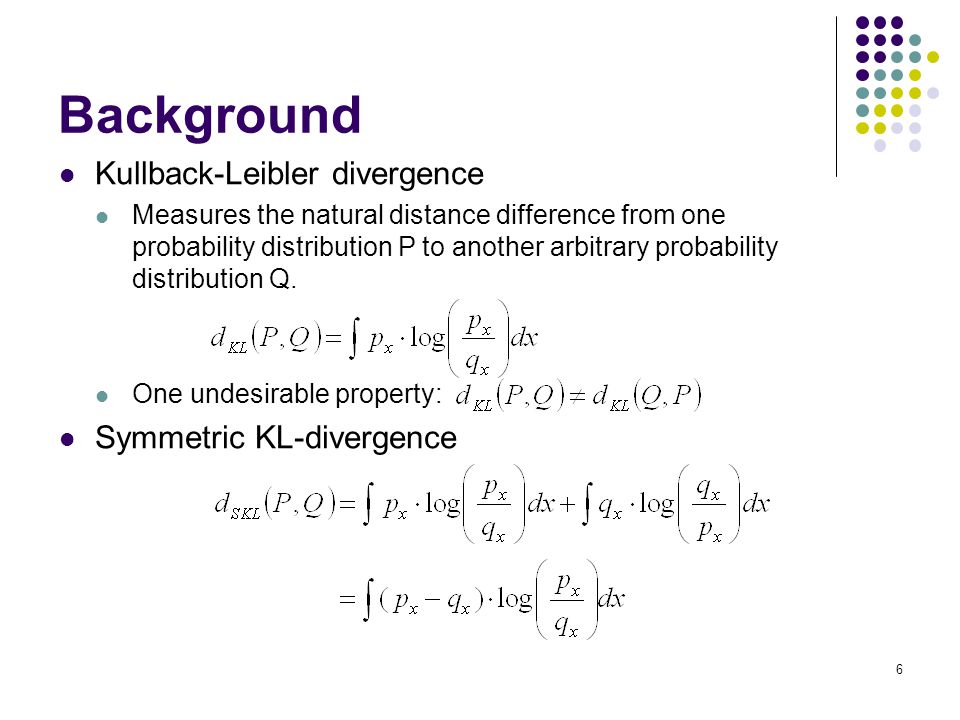 Background

Kullback-Leibler divergence

Measures the natural distance difference from one probability distribution P to another arbitrary probability distribution Q.

$d_{KL}(P,Q)=\int p_x \cdot \log\left(\frac{p_x}{q_x}\right)dx$

One undesirable property: $d_{KL}(P,Q)\neq d_{KL}(Q,P)$

Symmetric KL-divergence

$d_{SKL}(P,Q)=\int p_x \cdot \log\left(\frac{p_x}{q_x}\right)dx+\int q_x \cdot \log\left(\frac{q_x}{p_x}\right)dx$

$=\int (p_x - q_x)\cdot \log\left(\frac{p_x}{q_x}\right)dx$

6